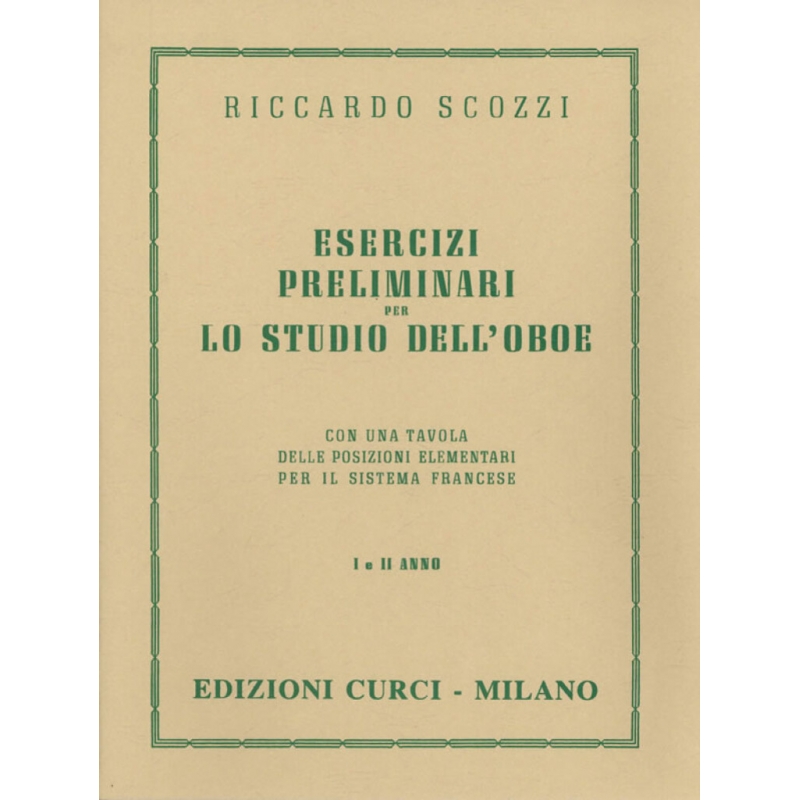 RICCARDO SCOZZI

ESERCIZI
PRELIMINARI
PER
LO STUDIO DELL'OBOE

CON UNA TAVOLA
DELLE POSIZIONI ELEMENTARI
PER IL SISTEMA FRANCESE

I e II ANNO

EDIZIONI CURCI - MILANO